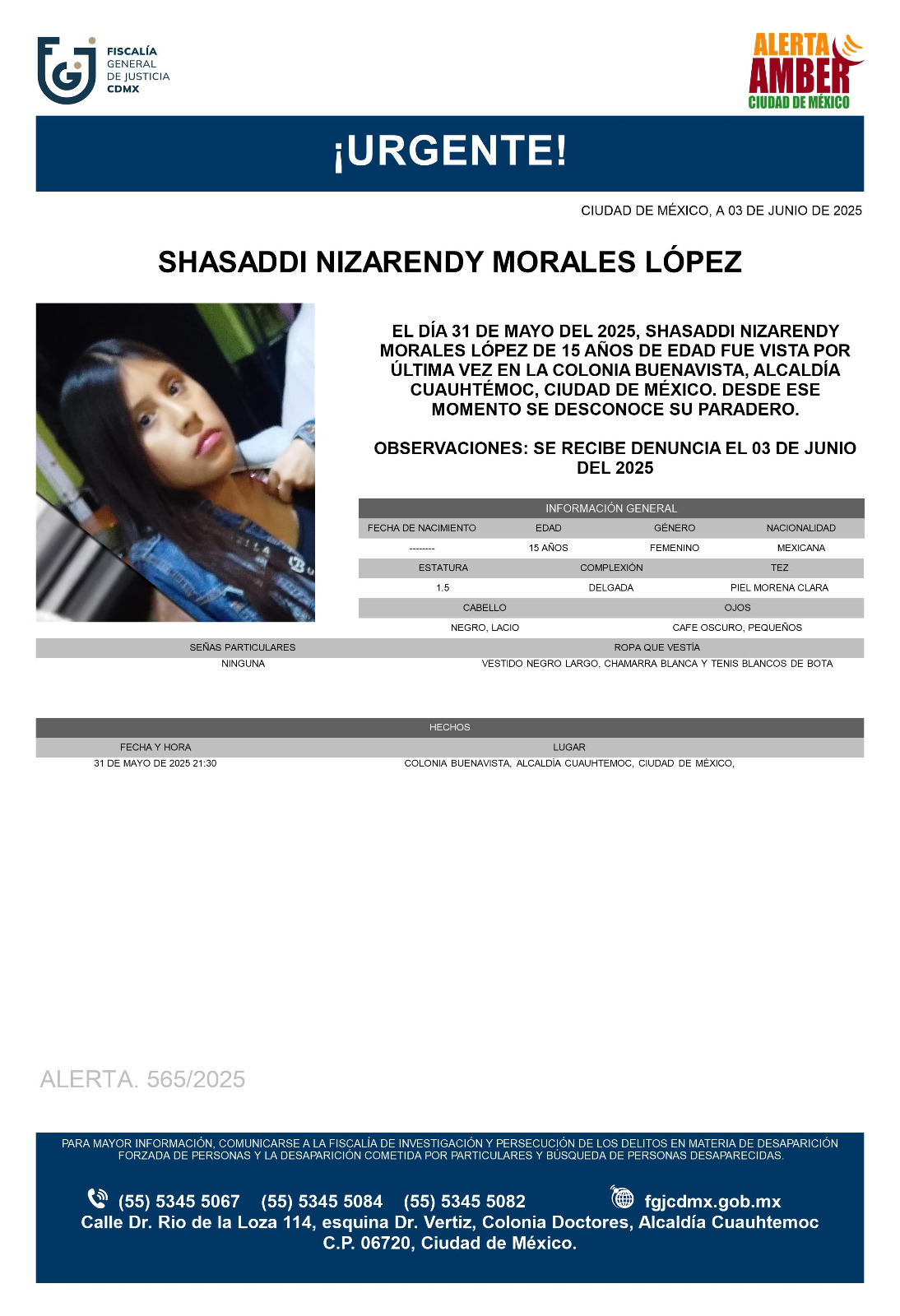 FISCALÍA GENERAL DE JUSTICIA CDMX

ALERTA AMBER CIUDAD DE MÉXICO

¡URGENTE!

CIUDAD DE MÉXICO, A 03 DE JUNIO DE 2025

SHASADDI NIZARENDY MORALES LÓPEZ

EL DÍA 31 DE MAYO DEL 2025, SHASADDI NIZARENDY MORALES LÓPEZ DE 15 AÑOS DE EDAD FUE VISTA POR ÚLTIMA VEZ EN LA COLONIA BUENAVISTA, ALCALDÍA CUAUHTÉMOC, CIUDAD DE MÉXICO. DESDE ESE MOMENTO SE DESCONOCE SU PARADERO.

OBSERVACIONES: SE RECIBE DENUNCIA EL 03 DE JUNIO DEL 2025

INFORMACIÓN GENERAL

| FECHA DE NACIMIENTO | EDAD | GÉNERO | NACIONALIDAD |
|---|---|---|---|
| -------- | 15 AÑOS | FEMENINO | MEXICANA |

| ESTATURA | COMPLEXIÓN | TEZ |
|---|---|---|
| 1.5 | DELGADA | PIEL MORENA CLARA |

| CABELLO | OJOS |
|---|---|
| NEGRO, LACIO | CAFE OSCURO, PEQUEÑOS |

| SEÑAS PARTICULARES | ROPA QUE VESTÍA |
|---|---|
| NINGUNA | VESTIDO NEGRO LARGO, CHAMARRA BLANCA Y TENIS BLANCOS DE BOTA |

HECHOS

| FECHA Y HORA | LUGAR |
|---|---|
| 31 DE MAYO DE 2025 21:30 | COLONIA BUENAVISTA, ALCALDÍA CUAUHTEMOC, CIUDAD DE MÉXICO, |

ALERTA. 565/2025

PARA MAYOR INFORMACIÓN, COMUNICARSE A LA FISCALÍA DE INVESTIGACIÓN Y PERSECUCIÓN DE LOS DELITOS EN MATERIA DE DESAPARICIÓN FORZADA DE PERSONAS Y LA DESAPARICIÓN COMETIDA POR PARTICULARES Y BÚSQUEDA DE PERSONAS DESAPARECIDAS.

(55) 5345 5067 (55) 5345 5084 (55) 5345 5082 fgjcdmx.gob.mx
Calle Dr. Rio de la Loza 114, esquina Dr. Vertiz, Colonia Doctores, Alcaldía Cuauhtemoc C.P. 06720, Ciudad de México.